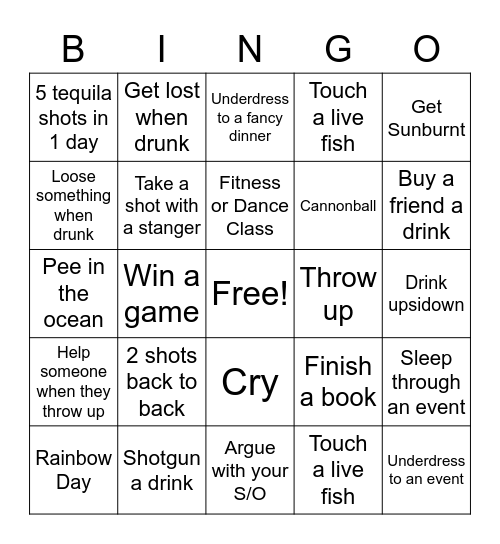 | B | I | N | G | O |
|---|---|---|---|---|
| 5 tequila shots in 1 day | Get lost when drunk | Underdress to a fancy dinner | Touch a live fish | Get Sunburnt |
| Loose something when drunk | Take a shot with a stanger | Fitness or Dance Class | Cannonball | Buy a friend a drink |
| Pee in the ocean | Win a game | Free! | Throw up | Drink upsidown |
| Help someone when they throw up | 2 shots back to back | Cry | Finish a book | Sleep through an event |
| Rainbow Day | Shotgun a drink | Argue with your S/O | Touch a live fish | Underdress to an event |